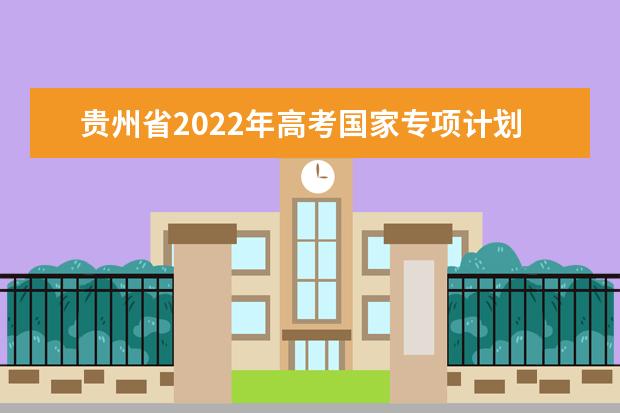 贵州省2022年高考国家专项计划